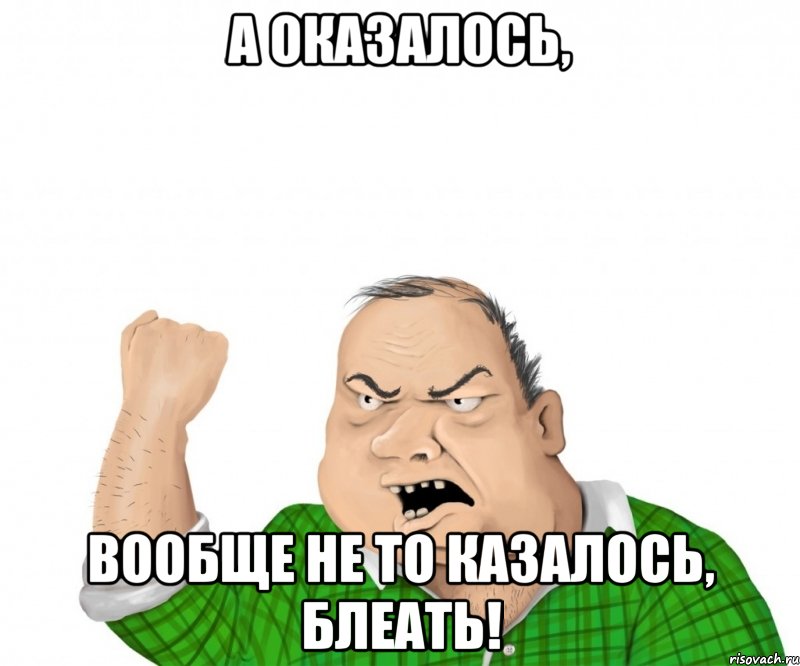 А ОКАЗАЛОСЬ,

ВООБЩЕ НЕ ТО КАЗАЛОСЬ, БЛЕАТЬ!

risovach.ru